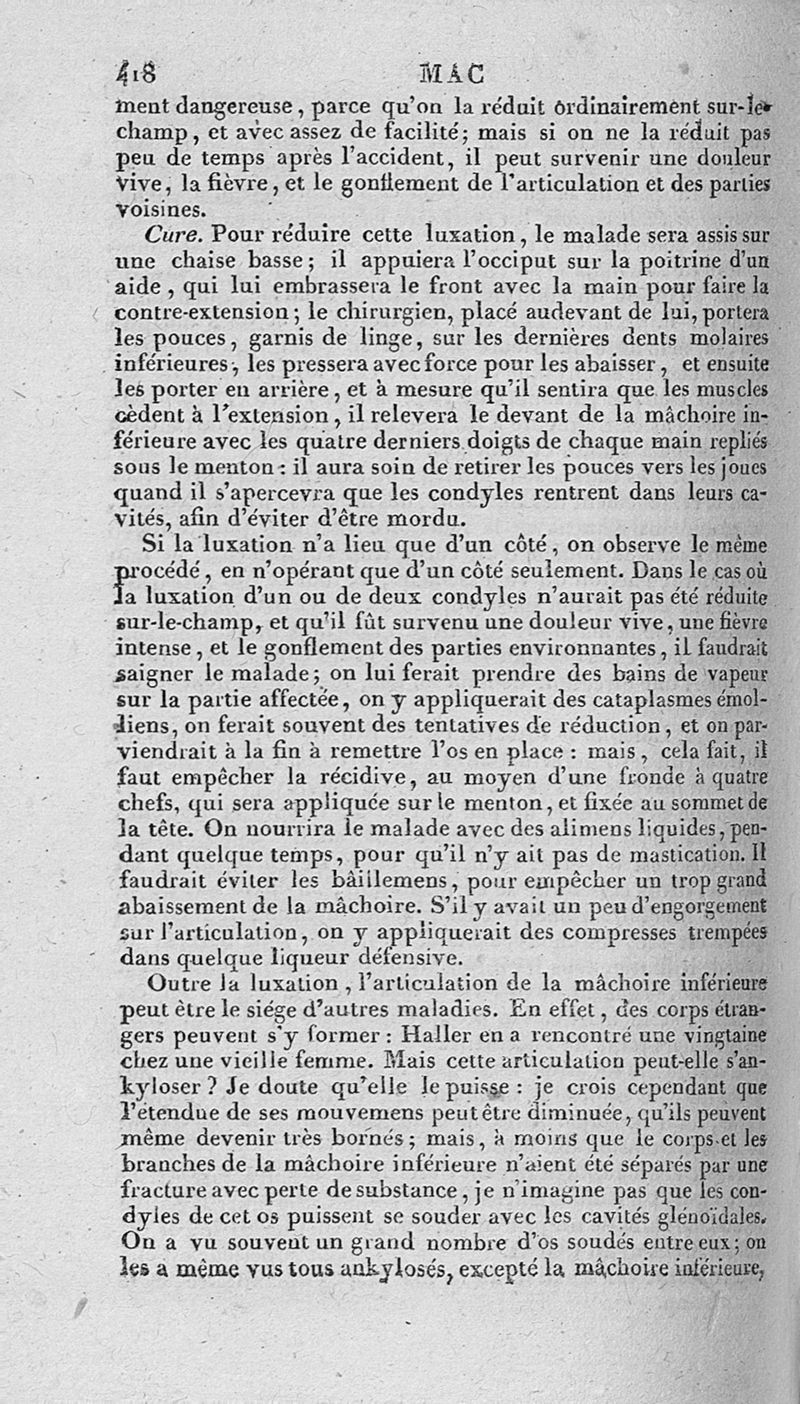 418 MAC

ment dangereuse, parce qu'on la réduit ordinairement sur-le-champ, et avec assez de facilité; mais si on ne la réduit pas peu de temps après l'accident, il peut survenir une douleur vive, la fièvre, et le gonflement de l'articulation et des parties voisines.

Cure. Pour réduire cette luxation, le malade sera assis sur une chaise basse; il appuiera l'occiput sur la poitrine d'un aide, qui lui embrassera le front avec la main pour faire la contre-extension; le chirurgien, placé audevant de lui, portera les pouces, garnis de linge, sur les dernières dents molaires inférieures, les pressera avec force pour les abaisser, et ensuite les porter en arrière, et à mesure qu'il sentira que les muscles cèdent à l'extension, il relevera le devant de la mâchoire inférieure avec les quatre derniers doigts de chaque main repliés sous le menton: il aura soin de retirer les pouces vers les joues quand il s'apercevra que les condyles rentrent dans leurs cavités, afin d'éviter d'être mordu.

Si la luxation n'a lieu que d'un côté, on observe le même procédé, en n'opérant que d'un côté seulement. Dans le cas où la luxation d'un ou de deux condyles n'aurait pas été réduite sur-le-champ, et qu'il fût survenu une douleur vive, une fièvre intense, et le gonflement des parties environnantes, il faudrait saigner le malade; on lui ferait prendre des bains de vapeur sur la partie affectée, on y appliquerait des cataplasmes émolliens, on ferait souvent des tentatives de réduction, et on parviendrait à la fin à remettre l'os en place: mais, cela fait, il faut empêcher la récidive, au moyen d'une fronde à quatre chefs, qui sera appliquée sur le menton, et fixée au sommet de la tête. On nourrira le malade avec des alimens liquides, pendant quelque temps, pour qu'il n'y ait pas de mastication. Il faudrait éviter les bâillemens, pour empêcher un trop grand abaissement de la mâchoire. S'il y avait un peu d'engorgement sur l'articulation, on y appliquerait des compresses trempées dans quelque liqueur défensive.

Outre la luxation, l'articulation de la mâchoire inférieure peut être le siége d'autres maladies. En effet, des corps étrangers peuvent s'y former: Haller en a rencontré une vingtaine chez une vieille femme. Mais cette articulation peut-elle s'ankyloser? Je doute qu'elle le puisse: je crois cependant que l'étendue de ses mouvemens peut être diminuée, qu'ils peuvent même devenir très bornés; mais, à moins que le corps et les branches de la mâchoire inférieure n'aient été séparés par une fracture avec perte de substance, je n'imagine pas que les condyles de cet os puissent se souder avec les cavités glénoïdales. On a vu souvent un grand nombre d'os soudés entre eux; on les a même vus tous ankylosés, excepté la mâchoire inférieure,